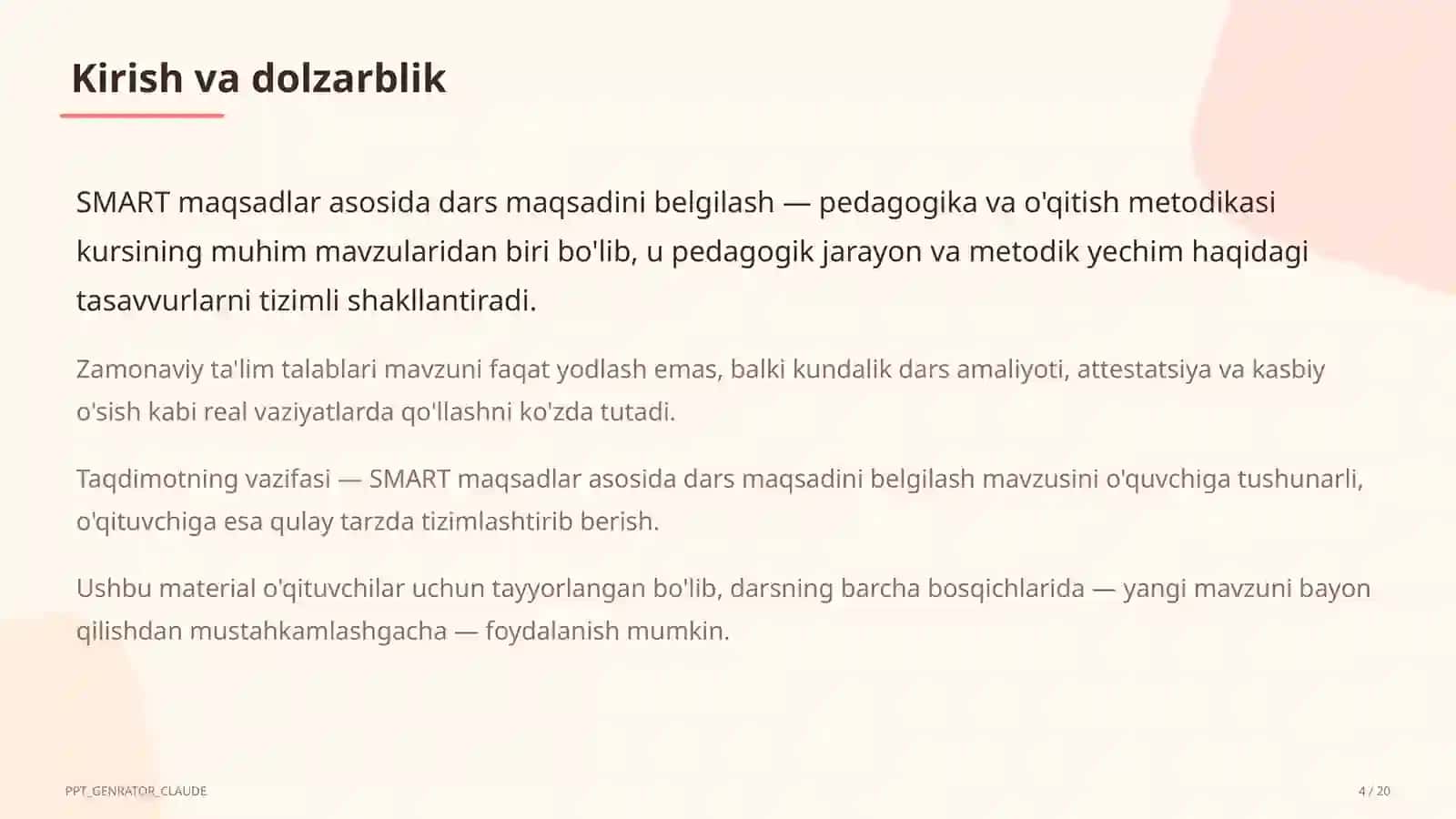 Kirish va dolzarblik

SMART maqsadlar asosida dars maqsadini belgilash — pedagogika va o'qitish metodikasi kursining muhim mavzularidan biri bo'lib, u pedagogik jarayon va metodik yechim haqidagi tasavvurlarni tizimli shakllantiradi.

Zamonaviy ta'lim talablari mavzuni faqat yodlash emas, balki kundalik dars amaliyoti, attestatsiya va kasbiy o'sish kabi real vaziyatlarda qo'llashni ko'zda tutadi.

Taqdimotning vazifasi — SMART maqsadlar asosida dars maqsadini belgilash mavzusini o'quvchiga tushunarli, o'qituvchiga esa qulay tarzda tizimlashtirib berish.

Ushbu material o'qituvchilar uchun tayyorlangan bo'lib, darsning barcha bosqichlarida — yangi mavzuni bayon qilishdan mustahkamlashgacha — foydalanish mumkin.

PPT_GENRATOR_CLAUDE

4 / 20